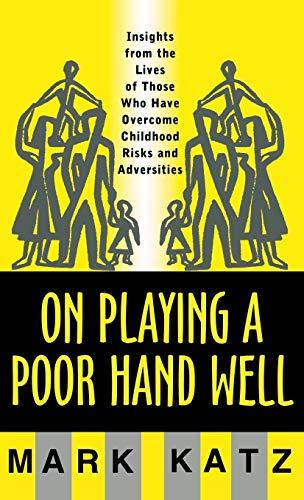 Insights from the Lives of Those Who Have Overcome Childhood Risks and Adversities

ON PLAYING A POOR HAND WELL

MARK KATZ